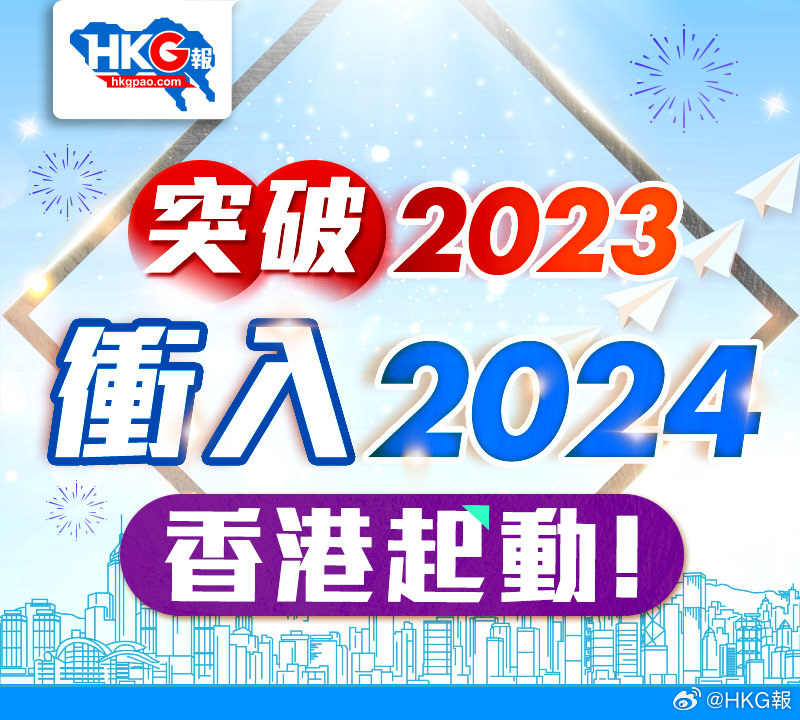 HKG報
hkgpao.com

突破2023
衝入2024
香港起動！

@HKG報